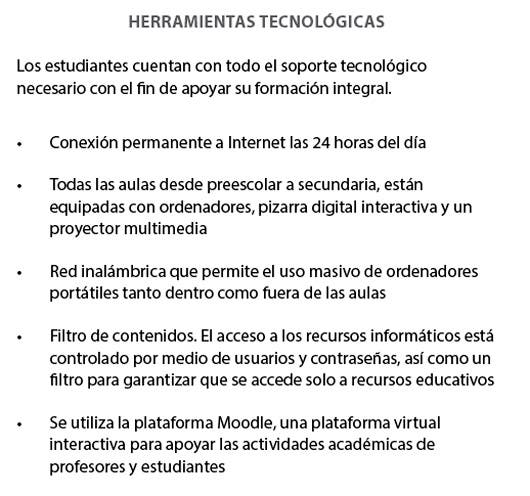 HERRAMIENTAS TECNOLÓGICAS

Los estudiantes cuentan con todo el soporte tecnológico necesario con el fin de apoyar su formación integral.

• Conexión permanente a Internet las 24 horas del día

• Todas las aulas desde preescolar a secundaria, están equipadas con ordenadores, pizarra digital interactiva y un proyector multimedia

• Red inalámbrica que permite el uso masivo de ordenadores portátiles tanto dentro como fuera de las aulas

• Filtro de contenidos. El acceso a los recursos informáticos está controlado por medio de usuarios y contraseñas, así como un filtro para garantizar que se accede solo a recursos educativos

• Se utiliza la plataforma Moodle, una plataforma virtual interactiva para apoyar las actividades académicas de profesores y estudiantes